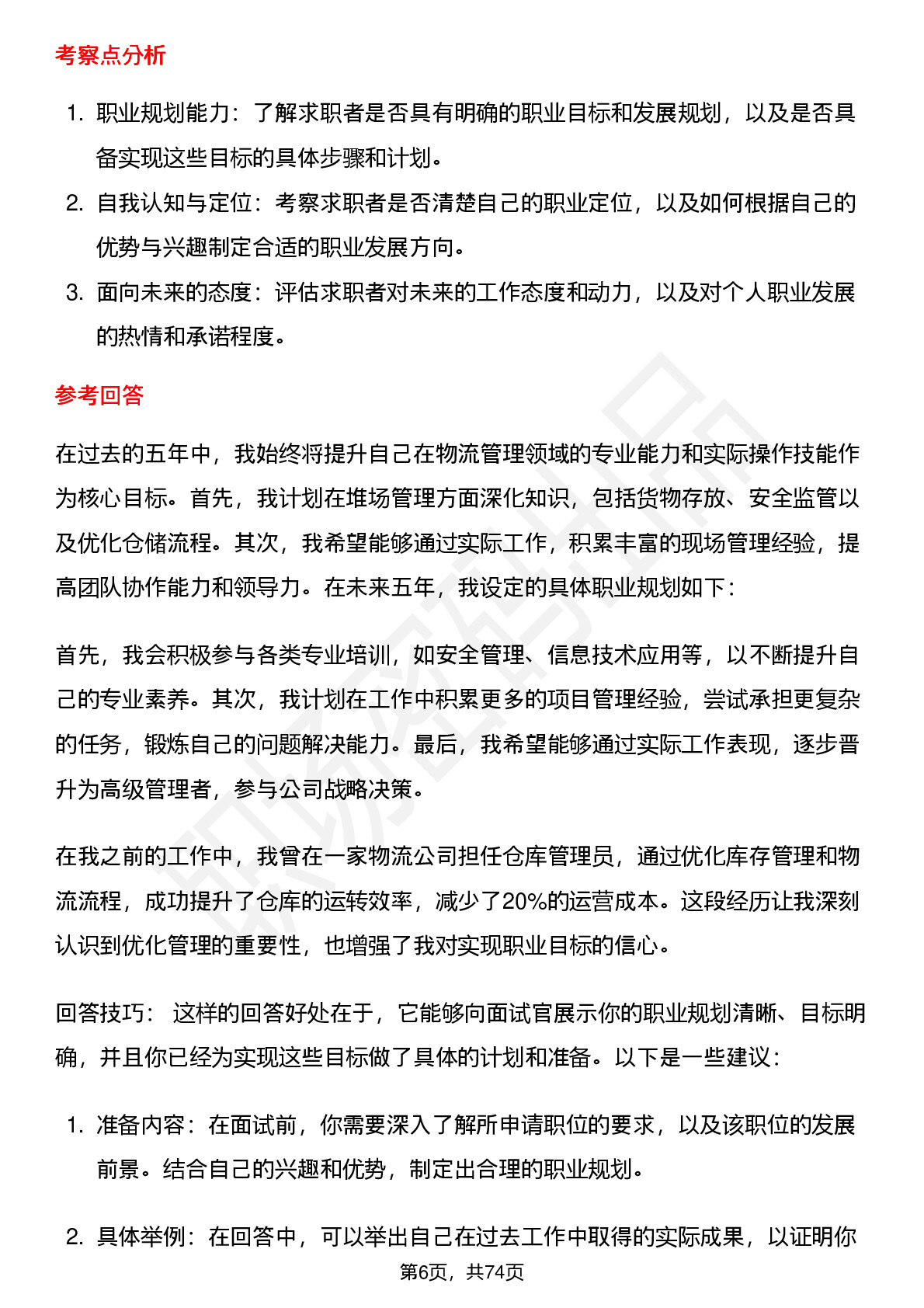 考察点分析

1. 职业规划能力：了解求职者是否具有明确的职业目标和发展规划，以及是否具备实现这些目标的具体步骤和计划。
2. 自我认知与定位：考察求职者是否清楚自己的职业定位，以及如何根据自己的优势与兴趣制定合适的职业发展方向。
3. 面向未来的态度：评估求职者对未来的工作态度和动力，以及对个人职业发展的热情和承诺程度。

参考回答

在过去的五年中，我始终将提升自己在物流管理领域的专业能力和实际操作技能作为核心目标。首先，我计划在堆场管理方面深化知识，包括货物存放、安全监管以及优化仓储流程。其次，我希望能够通过实际工作，积累丰富的现场管理经验，提高团队协作能力和领导力。在未来五年，我设定的具体职业规划如下：

首先，我会积极参与各类专业培训，如安全管理、信息技术应用等，以不断提升自己的专业素养。其次，我计划在工作中积累更多的项目管理经验，尝试承担更复杂的任务，锻炼自己的问题解决能力。最后，我希望能够通过实际工作表现，逐步晋升为高级管理者，参与公司战略决策。

在我之前的工作中，我曾在一家物流公司担任仓库管理员，通过优化库存管理和物流流程，成功提升了仓库的运转效率，减少了20%的运营成本。这段经历让我深刻认识到优化管理的重要性，也增强了我对实现职业目标的信心。

回答技巧： 这样的回答好处在于，它能够向面试官展示你的职业规划清晰、目标明确，并且你已经为实现这些目标做了具体的计划和准备。以下是一些建议：

1. 准备内容：在面试前，你需要深入了解所申请职位的要求，以及该职位的发展前景。结合自己的兴趣和优势，制定出合理的职业规划。

2. 具体举例：在回答中，可以举出自己在过去工作中取得的实际成果，以证明你

第6页，共74页